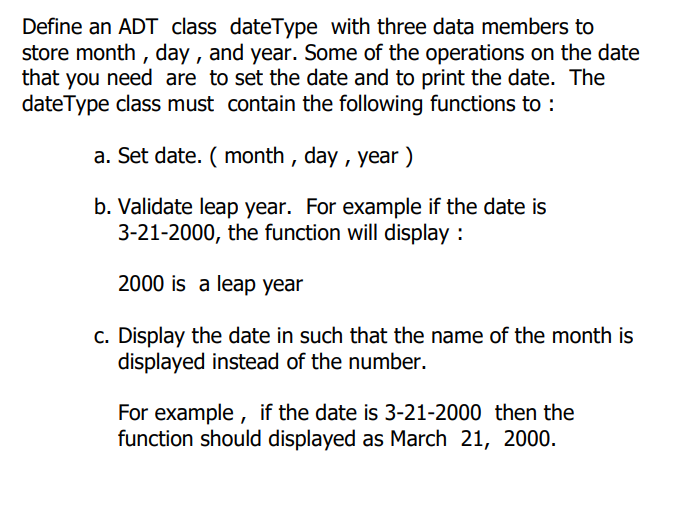 Define an ADT class dateType with three data members to store month , day , and year. Some of the operations on the date that you need are to set the date and to print the date. The dateType class must contain the following functions to :

a. Set date. ( month , day , year )

b. Validate leap year. For example if the date is 3-21-2000, the function will display :

2000 is a leap year

c. Display the date in such that the name of the month is displayed instead of the number.

For example , if the date is 3-21-2000 then the function should displayed as March 21, 2000.